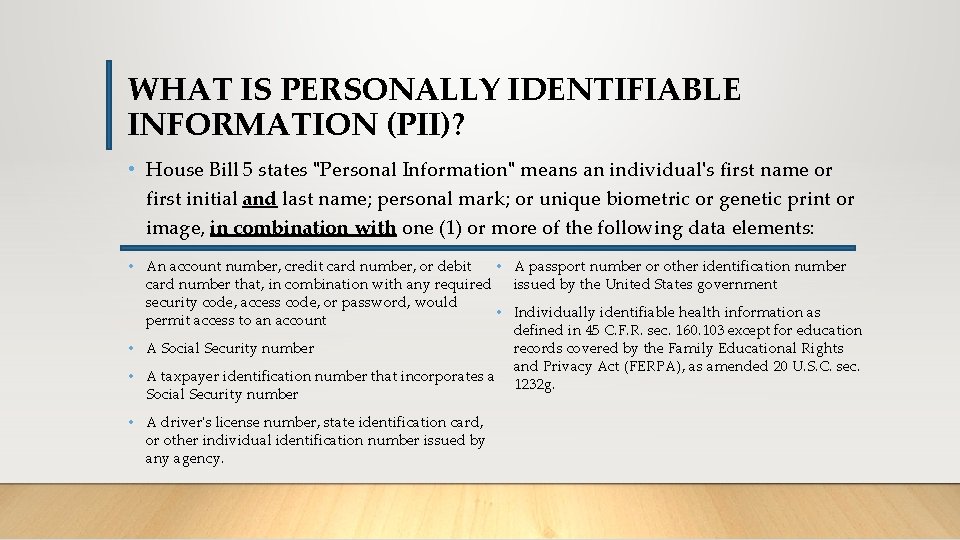 WHAT IS PERSONALLY IDENTIFIABLE INFORMATION (PII)?

• House Bill 5 states "Personal Information" means an individual's first name or first initial and last name; personal mark; or unique biometric or genetic print or image, in combination with one (1) or more of the following data elements:

• An account number, credit card number, or debit card number that, in combination with any required security code, access code, or password, would permit access to an account

• A Social Security number

• A taxpayer identification number that incorporates a Social Security number

• A driver's license number, state identification card, or other individual identification number issued by any agency.

• A passport number or other identification number issued by the United States government

• Individually identifiable health information as defined in 45 C.F.R. sec. 160.103 except for education records covered by the Family Educational Rights and Privacy Act (FERPA), as amended 20 U.S.C. sec. 1232g.